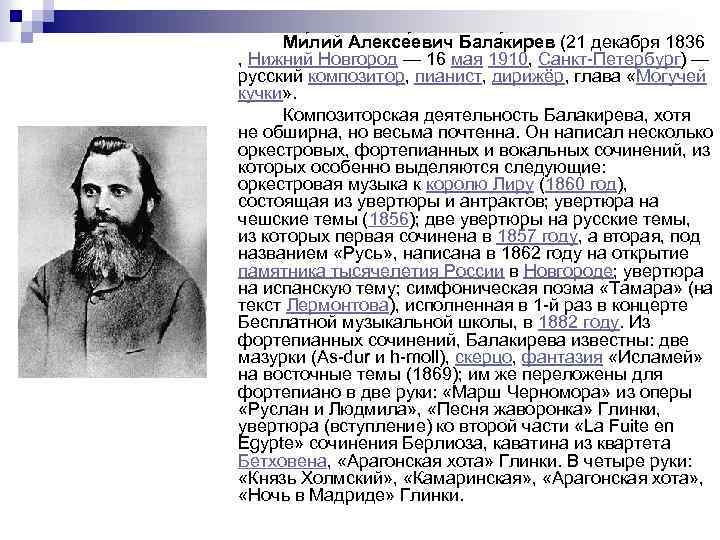 Ми́лий Алексе́евич Бала́кирев (21 декабря 1836 , Нижний Новгород — 16 мая 1910, Санкт-Петербург) — русский композитор, пианист, дирижёр, глава «Могучей кучки».

Композиторская деятельность Балакирева, хотя не обширна, но весьма почтенна. Он написал несколько оркестровых, фортепианных и вокальных сочинений, из которых особенно выделяются следующие: оркестровая музыка к королю Лиру (1860 год), состоящая из увертюры и антрактов; увертюра на чешские темы (1856); две увертюры на русские темы, из которых первая сочинена в 1857 году, а вторая, под названием «Русь», написана в 1862 году на открытие памятника тысячелетия России в Новгороде; увертюра на испанскую тему; симфоническая поэма «Тамара» (на текст Лермонтова), исполненная в 1-й раз в концерте Бесплатной музыкальной школы, в 1882 году. Из фортепианных сочинений, Балакирева известны: две мазурки (As-dur и h-moll), скерцо, фантазия «Исламей» на восточные темы (1869); им же переложены для фортепиано в две руки: «Марш Черномора» из оперы «Руслан и Людмила», «Песня жаворонка» Глинки, увертюра (вступление) ко второй части «La Fuite en Egypte» сочинения Берлиоза, каватина из квартета Бетховена, «Арагонская хота» Глинки. В четыре руки: «Князь Холмский», «Камаринская», «Арагонская хота», «Ночь в Мадриде» Глинки.